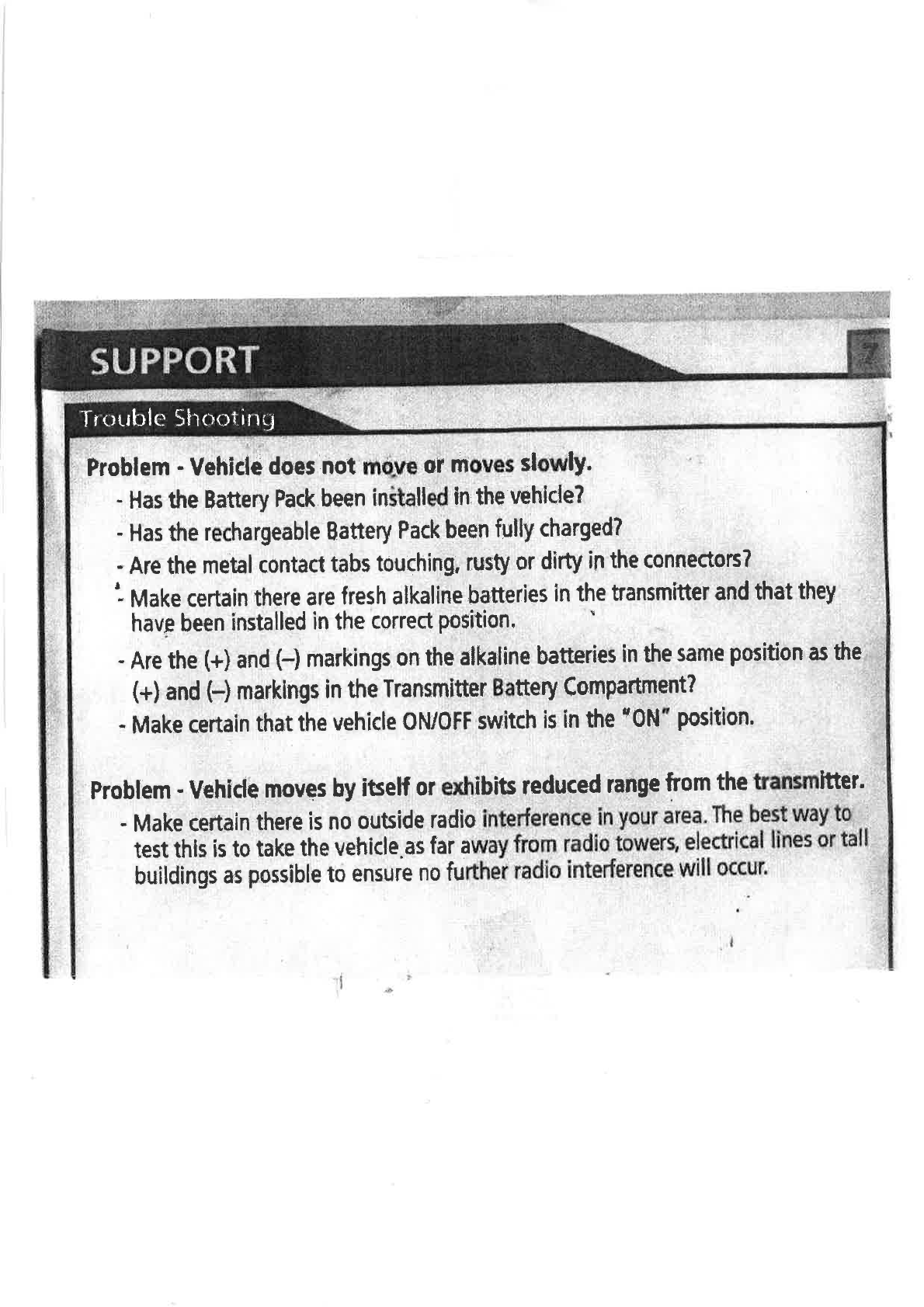 SUPPORT

7

Trouble Shooting

Problem - Vehicle does not move or moves slowly.

- Has the Battery Pack been installed in the vehicle?
- Has the rechargeable Battery Pack been fully charged?
- Are the metal contact tabs touching, rusty or dirty in the connectors?
- Make certain there are fresh alkaline batteries in the transmitter and that they have been installed in the correct position.
- Are the (+) and (–) markings on the alkaline batteries in the same position as the (+) and (–) markings in the Transmitter Battery Compartment?
- Make certain that the vehicle ON/OFF switch is in the "ON" position.

Problem - Vehicle moves by itself or exhibits reduced range from the transmitter.

- Make certain there is no outside radio interference in your area. The best way to test this is to take the vehicle as far away from radio towers, electrical lines or tall buildings as possible to ensure no further radio interference will occur.